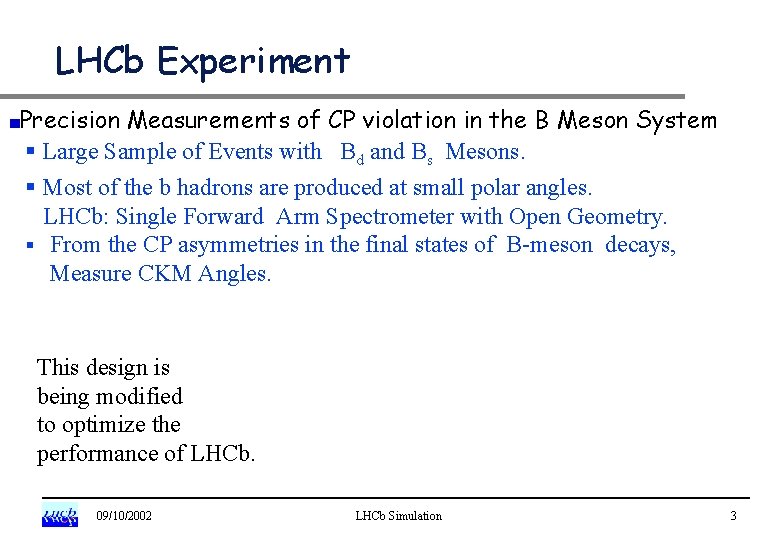 LHCb Experiment

Precision Measurements of CP violation in the B Meson System

Large Sample of Events with $B_d$ and $B_s$ Mesons.

Most of the b hadrons are produced at small polar angles. LHCb: Single Forward Arm Spectrometer with Open Geometry.

From the CP asymmetries in the final states of B-meson decays, Measure CKM Angles.

This design is being modified to optimize the performance of LHCb.

LHCb 09/10/2002 LHCb Simulation 3